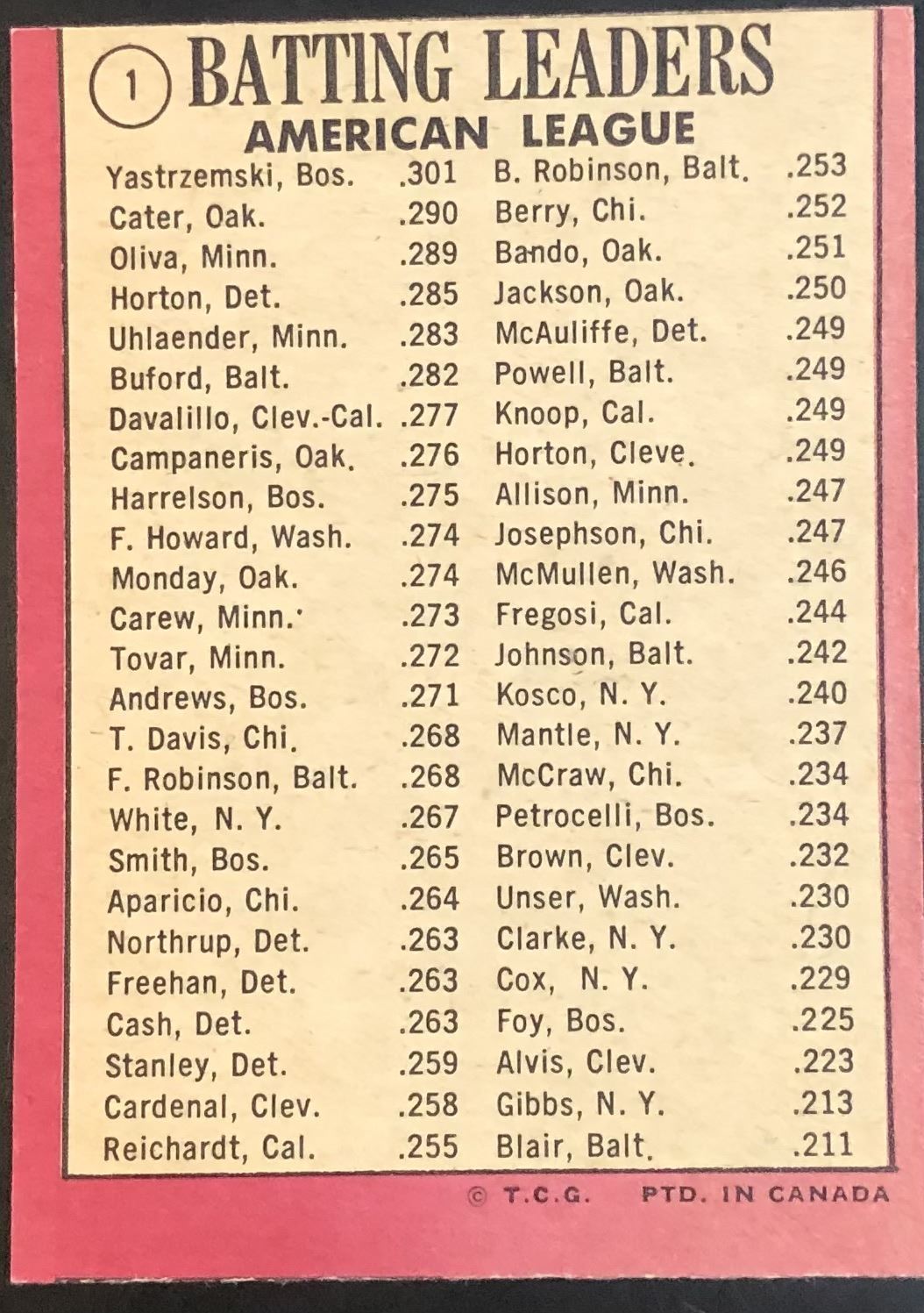 1 BATTING LEADERS
AMERICAN LEAGUE

Yastrzemski, Bos. .301
Cater, Oak. .290
Oliva, Minn. .289
Horton, Det. .285
Uhlaender, Minn. .283
Buford, Balt. .282
Davalillo, Clev.-Cal. .277
Campaneris, Oak. .276
Harrelson, Bos. .275
F. Howard, Wash. .274
Monday, Oak. .274
Carew, Minn. .273
Tovar, Minn. .272
Andrews, Bos. .271
T. Davis, Chi. .268
F. Robinson, Balt. .268
White, N. Y. .267
Smith, Bos. .265
Aparicio, Chi. .264
Northrup, Det. .263
Freehan, Det. .263
Cash, Det. .263
Stanley, Det. .259
Cardenal, Clev. .258
Reichardt, Cal. .255

B. Robinson, Balt. .253
Berry, Chi. .252
Bando, Oak. .251
Jackson, Oak. .250
McAuliffe, Det. .249
Powell, Balt. .249
Knoop, Cal. .249
Horton, Cleve. .249
Allison, Minn. .247
Josephson, Chi. .247
McMullen, Wash. .246
Fregosi, Cal. .244
Johnson, Balt. .242
Kosco, N. Y. .240
Mantle, N. Y. .237
McCraw, Chi. .234
Petrocelli, Bos. .234
Brown, Clev. .232
Unser, Wash. .230
Clarke, N. Y. .230
Cox, N. Y. .229
Foy, Bos. .225
Alvis, Clev. .223
Gibbs, N. Y. .213
Blair, Balt. .211

© T.C.G. PTD. IN CANADA